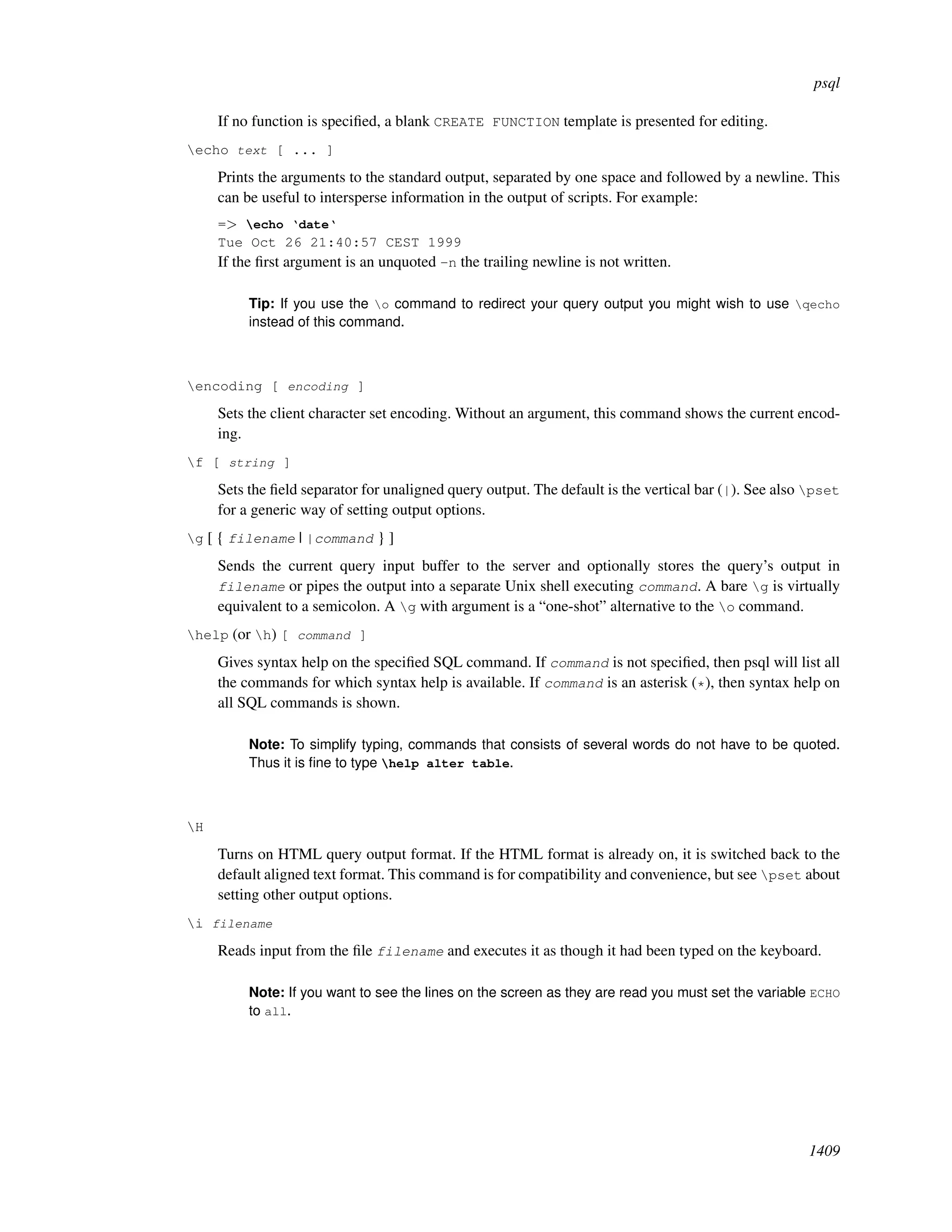 psql

If no function is specified, a blank CREATE FUNCTION template is presented for editing.

\echo text [ ... ]

Prints the arguments to the standard output, separated by one space and followed by a newline. This can be useful to intersperse information in the output of scripts. For example:

=> \echo `date`
Tue Oct 26 21:40:57 CEST 1999
If the first argument is an unquoted -n the trailing newline is not written.

Tip: If you use the \o command to redirect your query output you might wish to use \qecho instead of this command.

\encoding [ encoding ]

Sets the client character set encoding. Without an argument, this command shows the current encoding.

\f [ string ]

Sets the field separator for unaligned query output. The default is the vertical bar (|). See also \pset for a generic way of setting output options.

\g [ { filename | |command } ]

Sends the current query input buffer to the server and optionally stores the query's output in filename or pipes the output into a separate Unix shell executing command. A bare \g is virtually equivalent to a semicolon. A \g with argument is a "one-shot" alternative to the \o command.

\help (or \h) [ command ]

Gives syntax help on the specified SQL command. If command is not specified, then psql will list all the commands for which syntax help is available. If command is an asterisk (*), then syntax help on all SQL commands is shown.

Note: To simplify typing, commands that consists of several words do not have to be quoted. Thus it is fine to type \help alter table.

\H

Turns on HTML query output format. If the HTML format is already on, it is switched back to the default aligned text format. This command is for compatibility and convenience, but see \pset about setting other output options.

\i filename

Reads input from the file filename and executes it as though it had been typed on the keyboard.

Note: If you want to see the lines on the screen as they are read you must set the variable ECHO to all.

1409